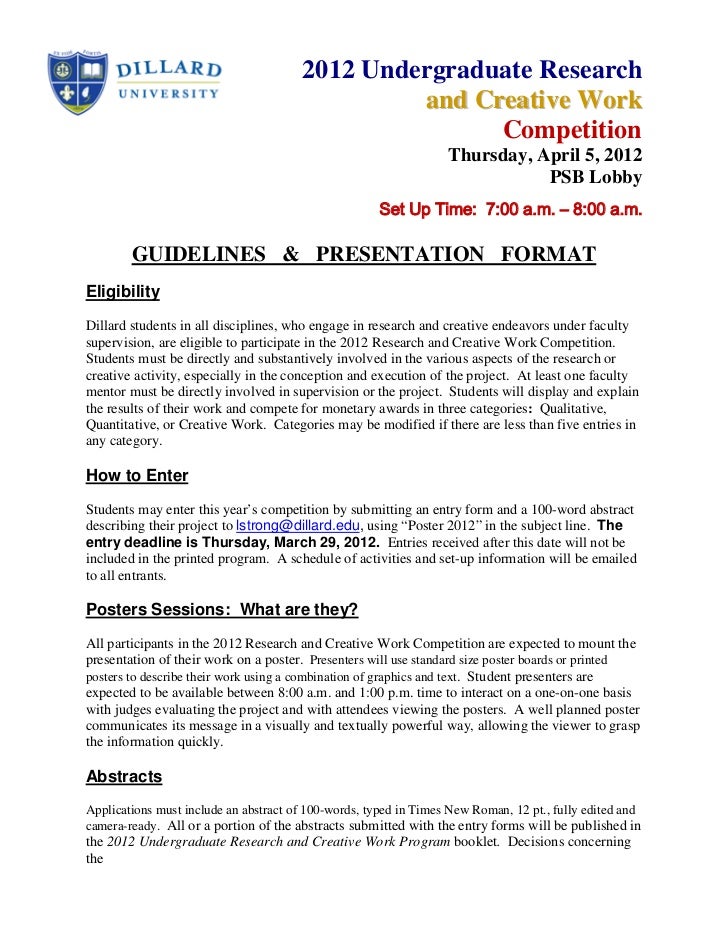 DILLARD UNIVERSITY

2012 Undergraduate Research and Creative Work Competition
Thursday, April 5, 2012
PSB Lobby

Set Up Time: 7:00 a.m. – 8:00 a.m.

GUIDELINES & PRESENTATION FORMAT

Eligibility

Dillard students in all disciplines, who engage in research and creative endeavors under faculty supervision, are eligible to participate in the 2012 Research and Creative Work Competition. Students must be directly and substantively involved in the various aspects of the research or creative activity, especially in the conception and execution of the project. At least one faculty mentor must be directly involved in supervision or the project. Students will display and explain the results of their work and compete for monetary awards in three categories: Qualitative, Quantitative, or Creative Work. Categories may be modified if there are less than five entries in any category.

How to Enter

Students may enter this year's competition by submitting an entry form and a 100-word abstract describing their project to lstrong@dillard.edu, using "Poster 2012" in the subject line. The entry deadline is Thursday, March 29, 2012. Entries received after this date will not be included in the printed program. A schedule of activities and set-up information will be emailed to all entrants.

Posters Sessions: What are they?

All participants in the 2012 Research and Creative Work Competition are expected to mount the presentation of their work on a poster. Presenters will use standard size poster boards or printed posters to describe their work using a combination of graphics and text. Student presenters are expected to be available between 8:00 a.m. and 1:00 p.m. time to interact on a one-on-one basis with judges evaluating the project and with attendees viewing the posters. A well planned poster communicates its message in a visually and textually powerful way, allowing the viewer to grasp the information quickly.

Abstracts

Applications must include an abstract of 100-words, typed in Times New Roman, 12 pt., fully edited and camera-ready. All or a portion of the abstracts submitted with the entry forms will be published in the 2012 Undergraduate Research and Creative Work Program booklet. Decisions concerning the